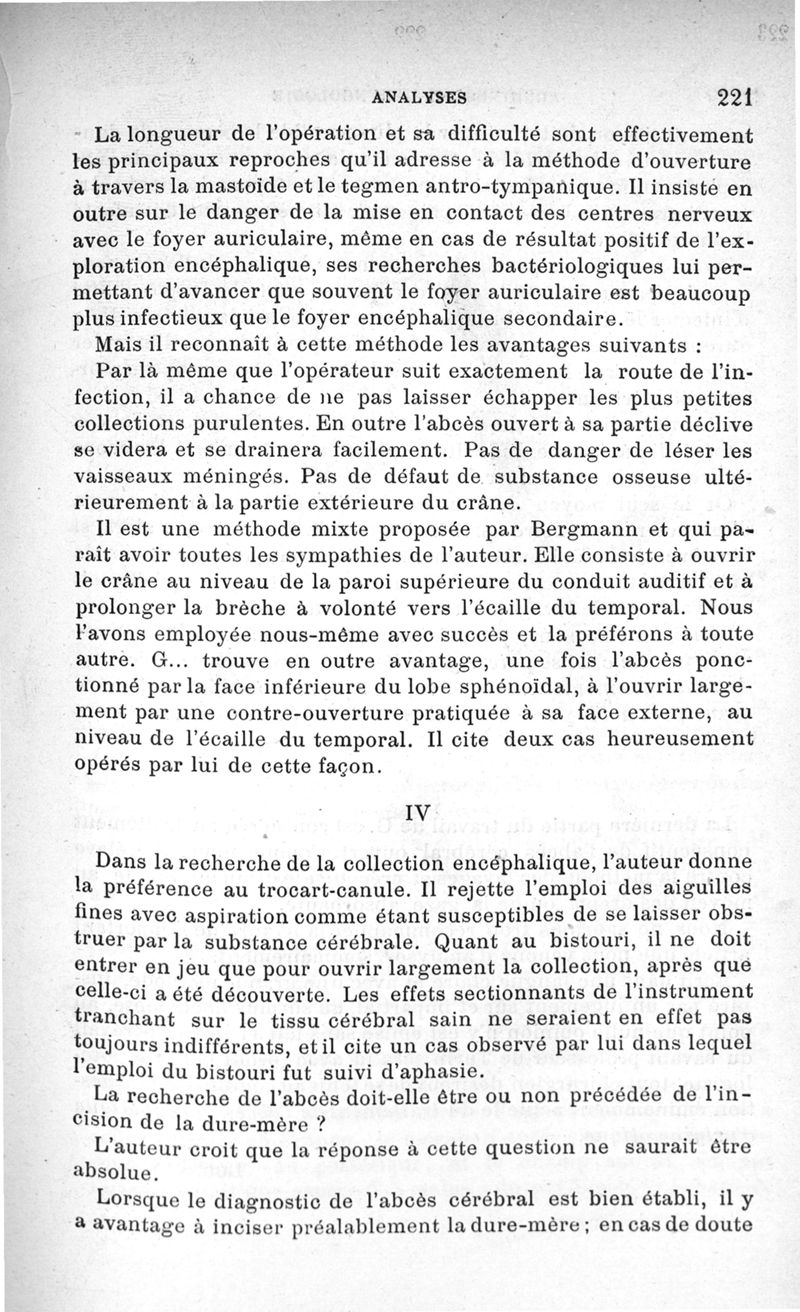 ANALYSES 221

La longueur de l'opération et sa difficulté sont effectivement les principaux reproches qu'il adresse à la méthode d'ouverture à travers la mastoïde et le tegmen antro-tympanique. Il insiste en outre sur le danger de la mise en contact des centres nerveux avec le foyer auriculaire, même en cas de résultat positif de l'exploration encéphalique, ses recherches bactériologiques lui permettant d'avancer que souvent le foyer auriculaire est beaucoup plus infectieux que le foyer encéphalique secondaire.

Mais il reconnaît à cette méthode les avantages suivants :

Par là même que l'opérateur suit exactement la route de l'infection, il a chance de ne pas laisser échapper les plus petites collections purulentes. En outre l'abcès ouvert à sa partie déclive se videra et se drainera facilement. Pas de danger de léser les vaisseaux méningés. Pas de défaut de substance osseuse ultérieurement à la partie extérieure du crâne.

Il est une méthode mixte proposée par Bergmann et qui paraît avoir toutes les sympathies de l'auteur. Elle consiste à ouvrir le crâne au niveau de la paroi supérieure du conduit auditif et à prolonger la brèche à volonté vers l'écaille du temporal. Nous l'avons employée nous-même avec succès et la préférons à toute autre. G... trouve en outre avantage, une fois l'abcès ponctionné par la face inférieure du lobe sphénoïdal, à l'ouvrir largement par une contre-ouverture pratiquée à sa face externe, au niveau de l'écaille du temporal. Il cite deux cas heureusement opérés par lui de cette façon.

IV

Dans la recherche de la collection encéphalique, l'auteur donne la préférence au trocart-canule. Il rejette l'emploi des aiguilles fines avec aspiration comme étant susceptibles de se laisser obstruer par la substance cérébrale. Quant au bistouri, il ne doit entrer en jeu que pour ouvrir largement la collection, après que celle-ci a été découverte. Les effets sectionnants de l'instrument tranchant sur le tissu cérébral sain ne seraient en effet pas toujours indifférents, et il cite un cas observé par lui dans lequel l'emploi du bistouri fut suivi d'aphasie.

La recherche de l'abcès doit-elle être ou non précédée de l'incision de la dure-mère ?

L'auteur croit que la réponse à cette question ne saurait être absolue.

Lorsque le diagnostic de l'abcès cérébral est bien établi, il y a avantage à inciser préalablement la dure-mère ; en cas de doute